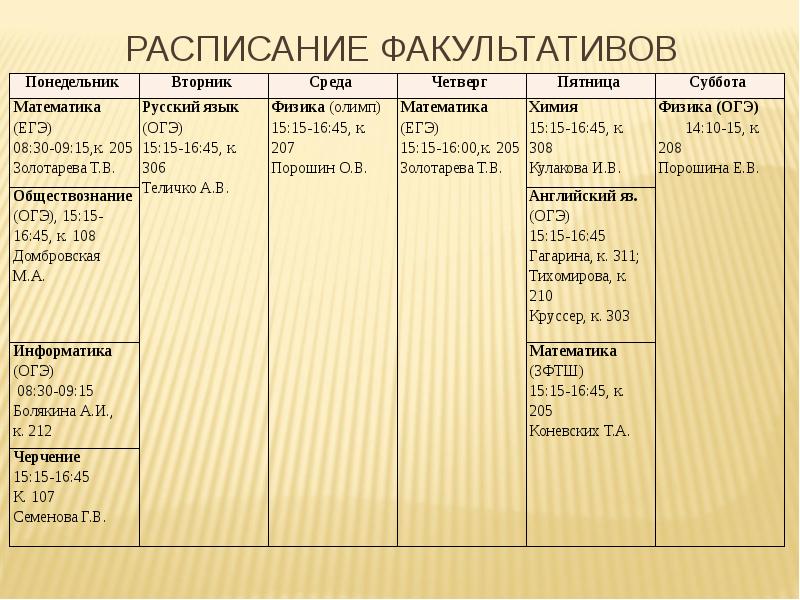 РАСПИСАНИЕ ФАКУЛЬТАТИВОВ

| Понедельник | Вторник | Среда | Четверг | Пятница | Суббота |
|---|---|---|---|---|---|
| Математика (ЕГЭ) 08:30-09:15,к. 205 Золотарева Т.В. | Русский язык (ОГЭ) 15:15-16:45, к. 306 Теличко А.В. | Физика (олимп) 15:15-16:45, к. 207 Порошин О.В. | Математика (ЕГЭ) 15:15-16:00,к. 205 Золотарева Т.В. | Химия 15:15-16:45, к. 308 Кулакова И.В. | Физика (ОГЭ) 14:10-15, к. 208 Порошина Е.В. |
| Обществознание (ОГЭ), 15:15-16:45, к. 108 Домбровская М.А. | | | | Английский яз. (ОГЭ) 15:15-16:45 Гагарина, к. 311; Тихомирова, к. 210 Круссер, к. 303 | |
| Информатика (ОГЭ) 08:30-09:15 Болякина А.И., к. 212 | | | | Математика (ЗФТШ) 15:15-16:45, к. 205 Коневских Т.А. | |
| Черчение 15:15-16:45 К. 107 Семенова Г.В. | | | | | |